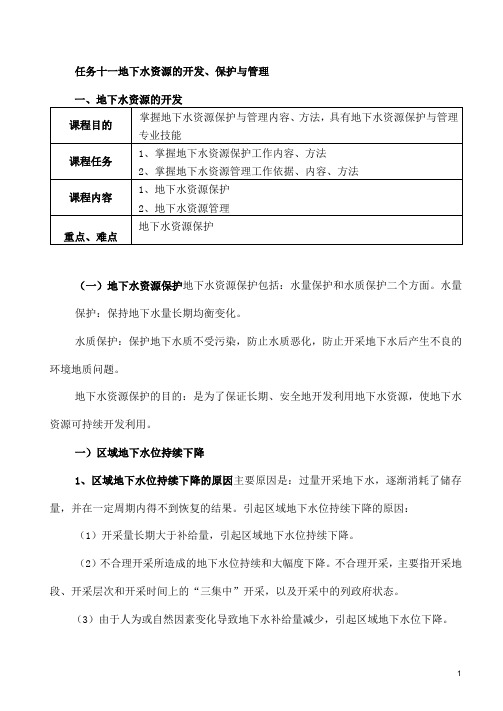 任务十一地下水资源的开发、保护与管理

一、地下水资源的开发

| 课程目的 | 掌握地下水资源保护与管理内容、方法，具有地下水资源保护与管理专业技能 |
|---|---|
| 课程任务 | 1、掌握地下水资源保护工作内容、方法<br>2、掌握地下水资源管理工作依据、内容、方法 |
| 课程内容 | 1、地下水资源保护<br>2、地下水资源管理 |
| 重点、难点 | 地下水资源保护 |

（一）地下水资源保护地下水资源保护包括：水量保护和水质保护二个方面。水量保护：保持地下水量长期均衡变化。

水质保护：保护地下水质不受污染，防止水质恶化，防止开采地下水后产生不良的环境地质问题。

地下水资源保护的目的：是为了保证长期、安全地开发利用地下水资源，使地下水资源可持续开发利用。

一）区域地下水位持续下降

1、区域地下水位持续下降的原因主要原因是：过量开采地下水，逐渐消耗了储存量，并在一定周期内得不到恢复的结果。引起区域地下水位持续下降的原因：

（1）开采量长期大于补给量，引起区域地下水位持续下降。

（2）不合理开采所造成的地下水位持续和大幅度下降。不合理开采，主要指开采地段、开采层次和开采时间上的“三集中”开采，以及开采中的列政府状态。

（3）由于人为或自然因素变化导致地下水补给量减少，引起区域地下水位下降。

1